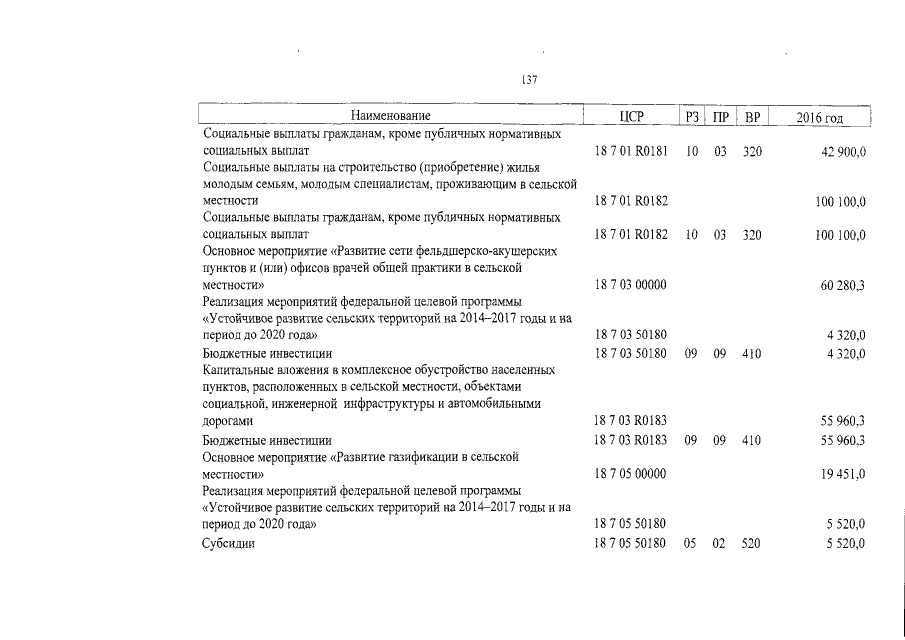 137

| Наименование | ЦСР | РЗ | ПР | ВР | 2016 год |
|---|---|---|---|---|---|
| Социальные выплаты гражданам, кроме публичных нормативных социальных выплат | 18 7 01 R0181 | 10 | 03 | 320 | 42 900,0 |
| Социальные выплаты на строительство (приобретение) жилья молодым семьям, молодым специалистам, проживающим в сельской местности | 18 7 01 R0182 | | | | 100 100,0 |
| Социальные выплаты гражданам, кроме публичных нормативных социальных выплат | 18 7 01 R0182 | 10 | 03 | 320 | 100 100,0 |
| Основное мероприятие «Развитие сети фельдшерско-акушерских пунктов и (или) офисов врачей общей практики в сельской местности» | 18 7 03 00000 | | | | 60 280,3 |
| Реализация мероприятий федеральной целевой программы «Устойчивое развитие сельских территорий на 2014–2017 годы и на период до 2020 года» | 18 7 03 50180 | | | | 4 320,0 |
| Бюджетные инвестиции | 18 7 03 50180 | 09 | 09 | 410 | 4 320,0 |
| Капитальные вложения в комплексное обустройство населенных пунктов, расположенных в сельской местности, объектами социальной, инженерной инфраструктуры и автомобильными дорогами | 18 7 03 R0183 | | | | 55 960,3 |
| Бюджетные инвестиции | 18 7 03 R0183 | 09 | 09 | 410 | 55 960,3 |
| Основное мероприятие «Развитие газификации в сельской местности» | 18 7 05 00000 | | | | 19 451,0 |
| Реализация мероприятий федеральной целевой программы «Устойчивое развитие сельских территорий на 2014–2017 годы и на период до 2020 года» | 18 7 05 50180 | | | | 5 520,0 |
| Субсидии | 18 7 05 50180 | 05 | 02 | 520 | 5 520,0 |